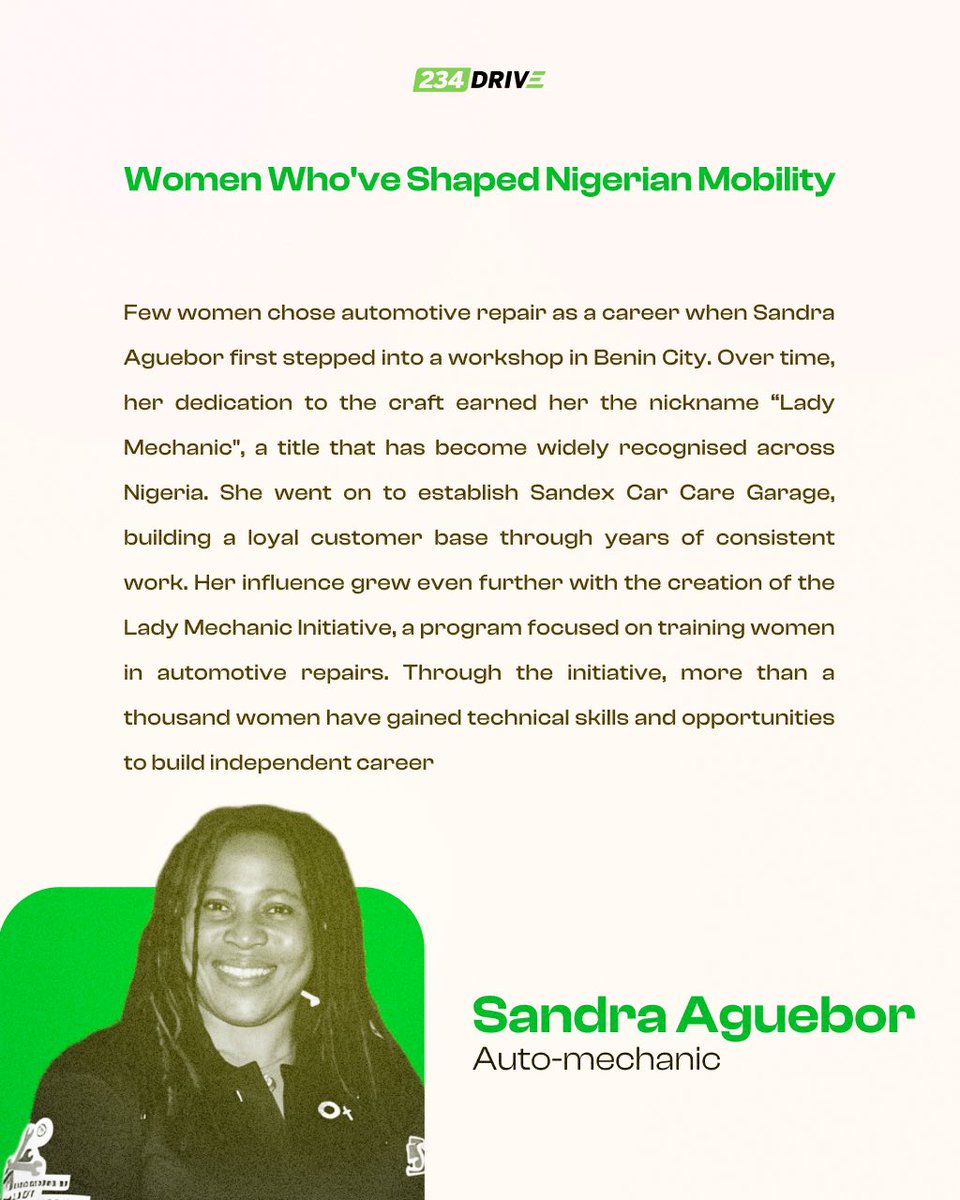 234DRIVE

Women Who've Shaped Nigerian Mobility

Few women chose automotive repair as a career when Sandra Aguebor first stepped into a workshop in Benin City. Over time, her dedication to the craft earned her the nickname "Lady Mechanic", a title that has become widely recognised across Nigeria. She went on to establish Sandex Car Care Garage, building a loyal customer base through years of consistent work. Her influence grew even further with the creation of the Lady Mechanic Initiative, a program focused on training women in automotive repairs. Through the initiative, more than a thousand women have gained technical skills and opportunities to build independent career

Sandra Aguebor
Auto-mechanic